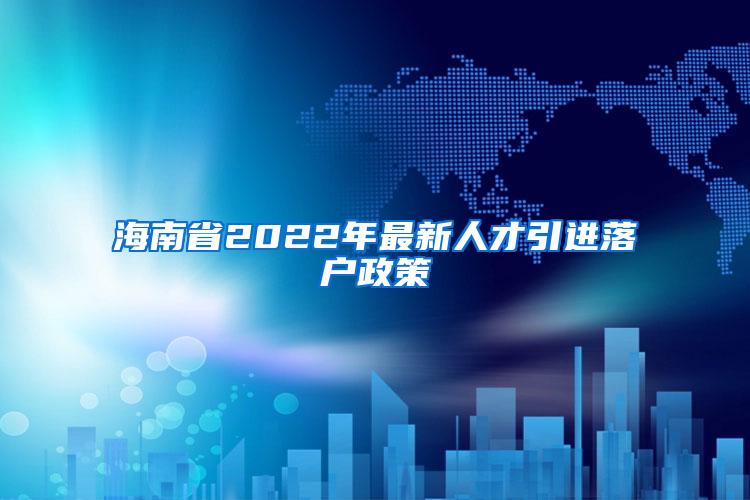 海南省2022年最新人才引进落户政策